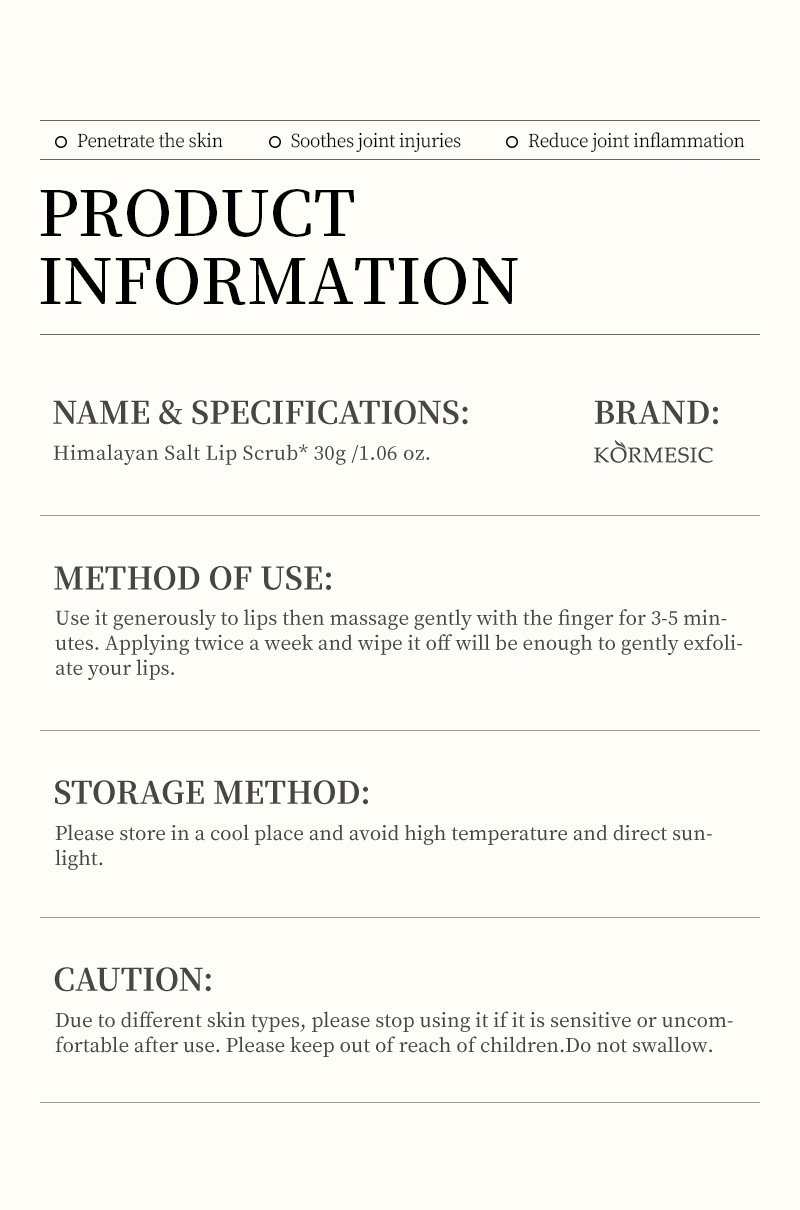 Penetrate the skin
Soothes joint injuries
Reduce joint inflammation

PRODUCT INFORMATION

NAME & SPECIFICATIONS:
Himalayan Salt Lip Scrub* 30g /1.06 oz.

BRAND:
KORMESIC

METHOD OF USE:
Use it generously to lips then massage gently with the finger for 3-5 minutes. Applying twice a week and wipe it off will be enough to gently exfoliate your lips.

STORAGE METHOD:
Please store in a cool place and avoid high temperature and direct sunlight.

CAUTION:
Due to different skin types, please stop using it if it is sensitive or uncomfortable after use. Please keep out of reach of children.Do not swallow.